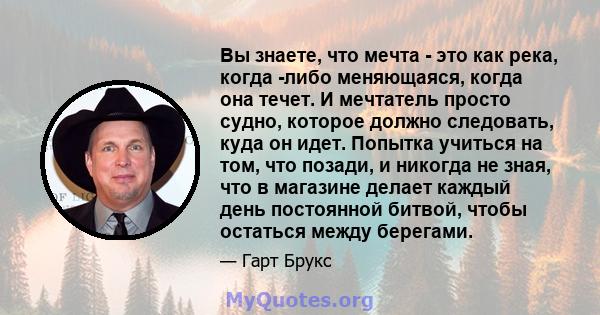 Вы знаете, что мечта - это как река, когда -либо меняющаяся, когда она течет. И мечтатель просто судно, которое должно следовать, куда он идет. Попытка учиться на том, что позади, и никогда не зная, что в магазине делает каждый день постоянной битвой, чтобы остаться между берегами.

— Гарт Брукс

MyQuotes.org